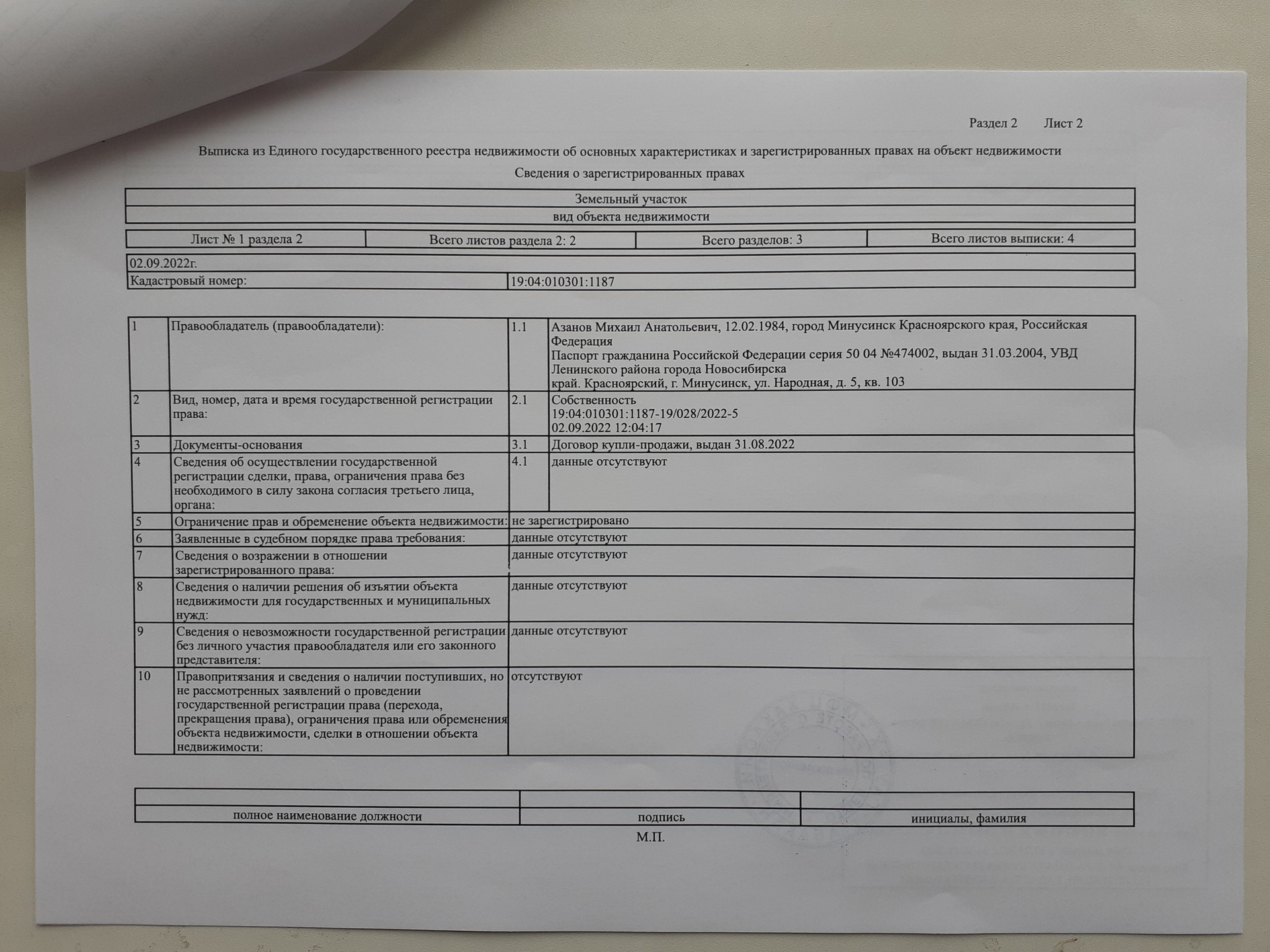 Раздел 2 Лист 2

Выписка из Единого государственного реестра недвижимости об основных характеристиках и зарегистрированных правах на объект недвижимости

Сведения о зарегистрированных правах

| Земельный участок |
|---|
| вид объекта недвижимости |

| Лист № 1 раздела 2 | Всего листов раздела 2: 2 | Всего разделов: 3 | Всего листов выписки: 4 |
|---|---|---|---|

| 02.09.2022г. | |
|---|---|
| Кадастровый номер: | 19:04:010301:1187 |

| 1 | Правообладатель (правообладатели): | 1.1 | Азанов Михаил Анатольевич, 12.02.1984, город Минусинск Красноярского края, Российская Федерация Паспорт гражданина Российской Федерации серия 50 04 №474002, выдан 31.03.2004, УВД Ленинского района города Новосибирска край. Красноярский, г. Минусинск, ул. Народная, д. 5, кв. 103 |
|---|---|---|---|
| 2 | Вид, номер, дата и время государственной регистрации права: | 2.1 | Собственность 19:04:010301:1187-19/028/2022-5 02.09.2022 12:04:17 |
| 3 | Документы-основания | 3.1 | Договор купли-продажи, выдан 31.08.2022 |
| 4 | Сведения об осуществлении государственной регистрации сделки, права, ограничения права без необходимого в силу закона согласия третьего лица, органа: | 4.1 | данные отсутствуют |
| 5 | Ограничение прав и обременение объекта недвижимости: | не зарегистрировано | |
| 6 | Заявленные в судебном порядке права требования: | данные отсутствуют | |
| 7 | Сведения о возражении в отношении зарегистрированного права: | данные отсутствуют | |
| 8 | Сведения о наличии решения об изъятии объекта недвижимости для государственных и муниципальных нужд: | данные отсутствуют | |
| 9 | Сведения о невозможности государственной регистрации без личного участия правообладателя или его законного представителя: | данные отсутствуют | |
| 10 | Правопритязания и сведения о наличии поступивших, но не рассмотренных заявлений о проведении государственной регистрации права (перехода, прекращения права), ограничения права или обременения объекта недвижимости, сделки в отношении объекта недвижимости: | отсутствуют | |

| | | |
|---|---|---|
| полное наименование должности | подпись | инициалы, фамилия |

М.П.